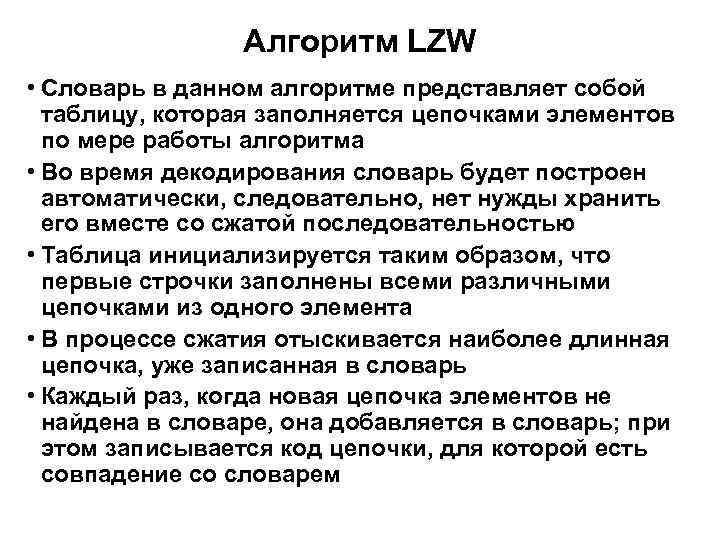 Алгоритм LZW

• Словарь в данном алгоритме представляет собой таблицу, которая заполняется цепочками элементов по мере работы алгоритма

• Во время декодирования словарь будет построен автоматически, следовательно, нет нужды хранить его вместе со сжатой последовательностью

• Таблица инициализируется таким образом, что первые строчки заполнены всеми различными цепочками из одного элемента

• В процессе сжатия отыскивается наиболее длинная цепочка, уже записанная в словарь

• Каждый раз, когда новая цепочка элементов не найдена в словаре, она добавляется в словарь; при этом записывается код цепочки, для которой есть совпадение со словарем